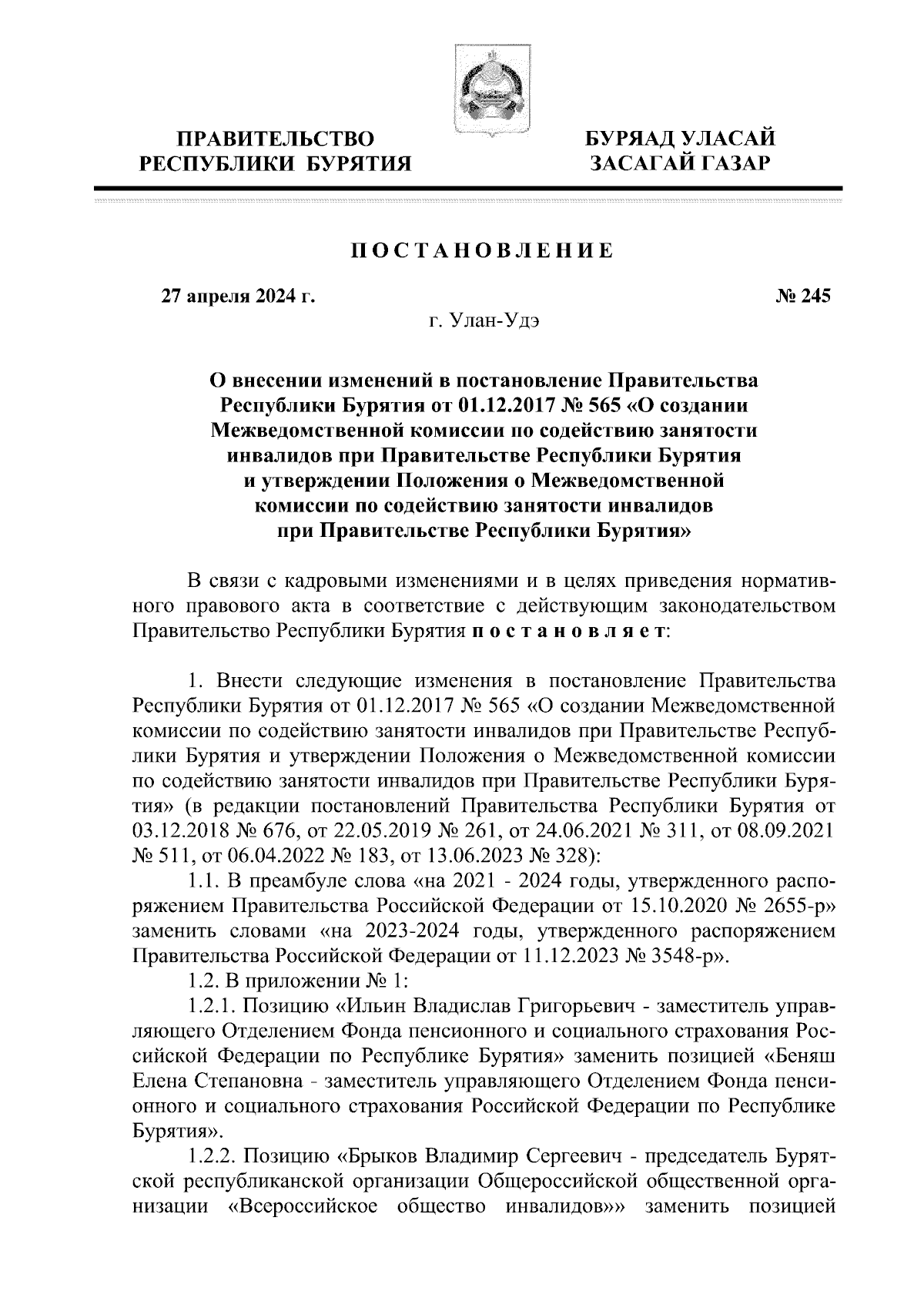 ПРАВИТЕЛЬСТВО
РЕСПУБЛИКИ БУРЯТИЯ

БУРЯАД УЛАСАЙ
ЗАСАГАЙ ГАЗАР

ПОСТАНОВЛЕНИЕ

27 апреля 2024 г.

№ 245

г. Улан-Удэ

О внесении изменений в постановление Правительства Республики Бурятия от 01.12.2017 № 565 «О создании Межведомственной комиссии по содействию занятости инвалидов при Правительстве Республики Бурятия и утверждении Положения о Межведомственной комиссии по содействию занятости инвалидов при Правительстве Республики Бурятия»

В связи с кадровыми изменениями и в целях приведения нормативного правового акта в соответствие с действующим законодательством Правительство Республики Бурятия постановляет:

1. Внести следующие изменения в постановление Правительства Республики Бурятия от 01.12.2017 № 565 «О создании Межведомственной комиссии по содействию занятости инвалидов при Правительстве Республики Бурятия и утверждении Положения о Межведомственной комиссии по содействию занятости инвалидов при Правительстве Республики Бурятия» (в редакции постановлений Правительства Республики Бурятия от 03.12.2018 № 676, от 22.05.2019 № 261, от 24.06.2021 № 311, от 08.09.2021 № 511, от 06.04.2022 № 183, от 13.06.2023 № 328):

1.1. В преамбуле слова «на 2021 - 2024 годы, утвержденного распоряжением Правительства Российской Федерации от 15.10.2020 № 2655-р» заменить словами «на 2023-2024 годы, утвержденного распоряжением Правительства Российской Федерации от 11.12.2023 № 3548-р».

1.2. В приложении № 1:

1.2.1. Позицию «Ильин Владислав Григорьевич - заместитель управляющего Отделением Фонда пенсионного и социального страхования Российской Федерации по Республике Бурятия» заменить позицией «Беняш Елена Степановна - заместитель управляющего Отделением Фонда пенсионного и социального страхования Российской Федерации по Республике Бурятия».

1.2.2. Позицию «Брыков Владимир Сергеевич - председатель Бурятской республиканской организации Общероссийской общественной организации «Всероссийское общество инвалидов»» заменить позицией